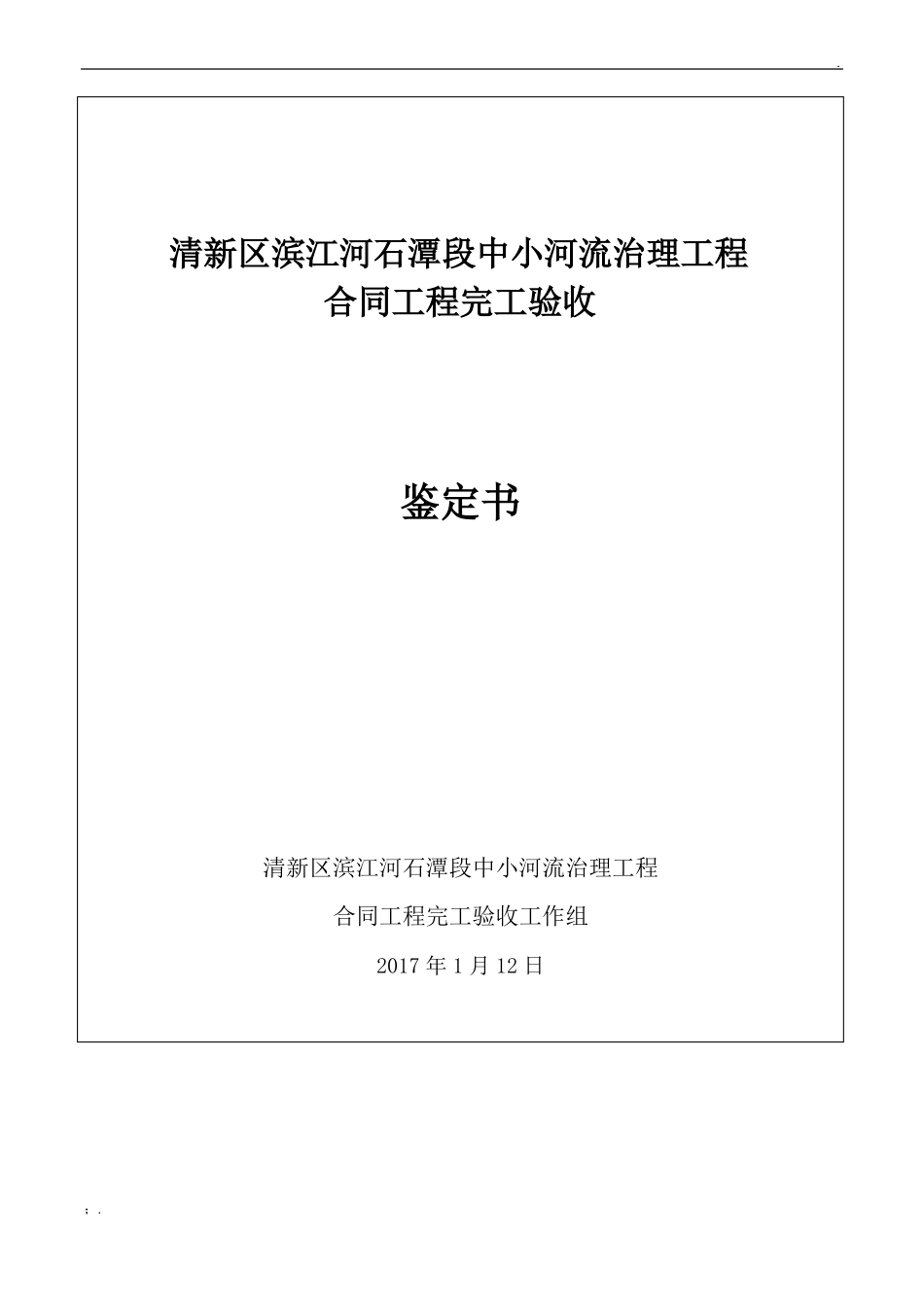 .

清新区滨江河石潭段中小河流治理工程
合同工程完工验收

鉴定书

清新区滨江河石潭段中小河流治理工程

合同工程完工验收工作组

2017 年 1 月 12 日

; .